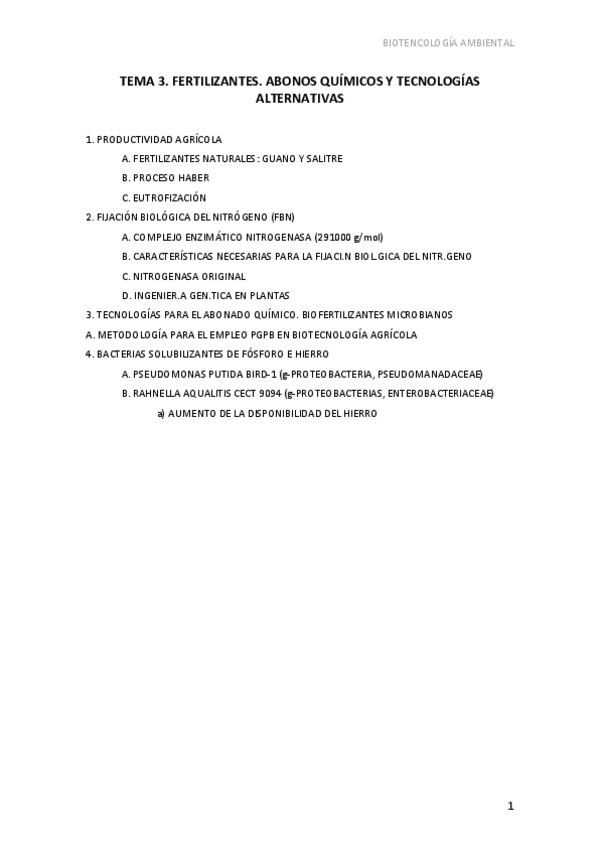 BIOTENCOLOGÍA AMBIENTAL

TEMA 3. FERTILIZANTES. ABONOS QUÍMICOS Y TECNOLOGÍAS ALTERNATIVAS

1. PRODUCTIVIDAD AGRÍCOLA
A. FERTILIZANTES NATURALES: GUANO Y SALITRE
B. PROCESO HABER
C. EUTROFIZACIÓN
2. FIJACIÓN BIOLÓGICA DEL NITRÓGENO (FBN)
A. COMPLEJO ENZIMÁTICO NITROGENASA (291000 g/mol)
B. CARACTERÍSTICAS NECESARIAS PARA LA FIJACI.N BIOL.GICA DEL NITR.GENO
C. NITROGENASA ORIGINAL
D. INGENIER.A GEN.TICA EN PLANTAS
3. TECNOLOGÍAS PARA EL ABONADO QUÍMICO. BIOFERTILIZANTES MICROBIANOS
A. METODOLOGÍA PARA EL EMPLEO PGPB EN BIOTECNOLOGÍA AGRÍCOLA
4. BACTERIAS SOLUBILIZANTES DE FÓSFORO E HIERRO
A. PSEUDOMONAS PUTIDA BIRD-1 (g-PROTEOBACTERIA, PSEUDOMANADACEAE)
B. RAHNELLA AQUALITIS CECT 9094 (g-PROTEOBACTERIAS, ENTEROBACTERIACEAE)
a) AUMENTO DE LA DISPONIBILIDAD DEL HIERRO

1